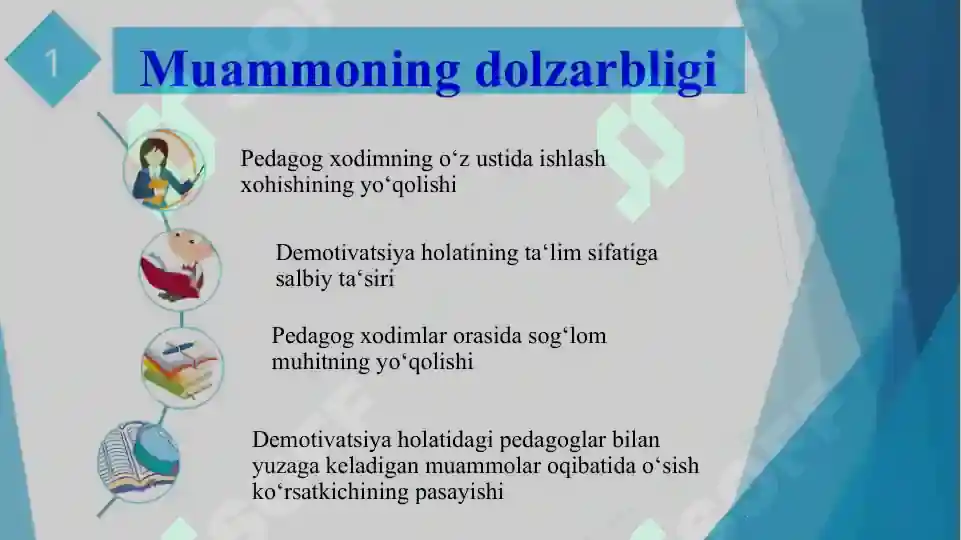 1

Muammoning dolzarbligi

Pedagog xodimning o‘z ustida ishlash xohishining yo‘qolishi

Demotivatsiya holatining ta‘lim sifatiga salbiy ta‘siri

Pedagog xodimlar orasida sog‘lom muhitning yo‘qolishi

Demotivatsiya holatidagi pedagoglar bilan yuzaga keladigan muammolar oqibatida o‘sish ko‘rsatkichining pasayishi